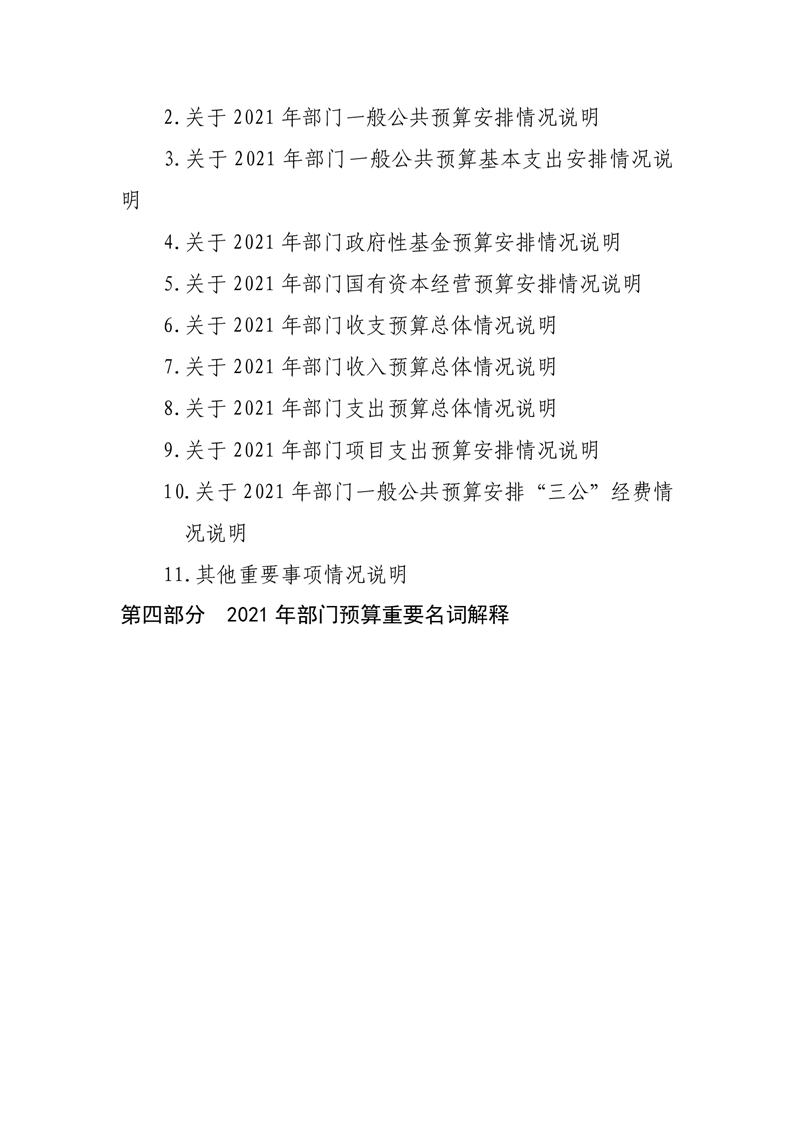 2.关于 2021 年部门一般公共预算安排情况说明

3.关于 2021 年部门一般公共预算基本支出安排情况说明

4.关于 2021 年部门政府性基金预算安排情况说明

5.关于 2021 年部门国有资本经营预算安排情况说明

6.关于 2021 年部门收支预算总体情况说明

7.关于 2021 年部门收入预算总体情况说明

8.关于 2021 年部门支出预算总体情况说明

9.关于 2021 年部门项目支出预算安排情况说明

10.关于 2021 年部门一般公共预算安排“三公”经费情况说明

11.其他重要事项情况说明

第四部分　2021 年部门预算重要名词解释